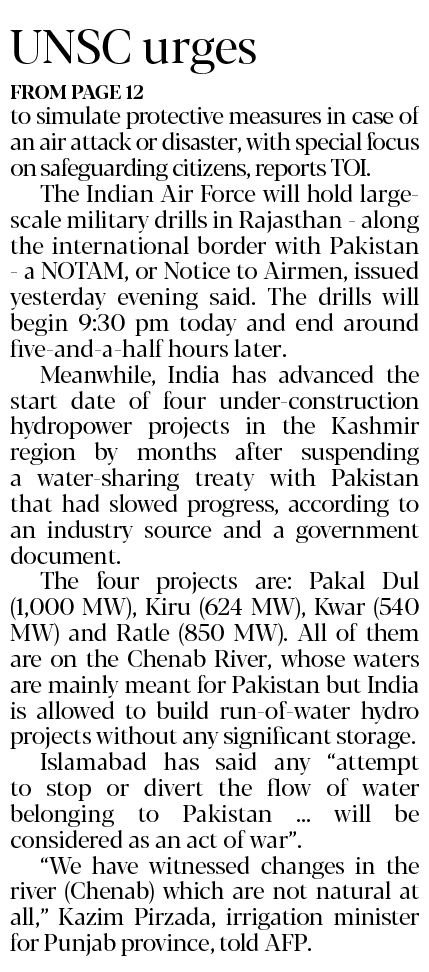 UNSC urges

FROM PAGE 12

to simulate protective measures in case of an air attack or disaster, with special focus on safeguarding citizens, reports TOI.

The Indian Air Force will hold large-scale military drills in Rajasthan - along the international border with Pakistan - a NOTAM, or Notice to Airmen, issued yesterday evening said. The drills will begin 9:30 pm today and end around five-and-a-half hours later.

Meanwhile, India has advanced the start date of four under-construction hydropower projects in the Kashmir region by months after suspending a water-sharing treaty with Pakistan that had slowed progress, according to an industry source and a government document.

The four projects are: Pakal Dul (1,000 MW), Kiru (624 MW), Kwar (540 MW) and Ratle (850 MW). All of them are on the Chenab River, whose waters are mainly meant for Pakistan but India is allowed to build run-of-water hydro projects without any significant storage.

Islamabad has said any "attempt to stop or divert the flow of water belonging to Pakistan ... will be considered as an act of war".

"We have witnessed changes in the river (Chenab) which are not natural at all," Kazim Pirzada, irrigation minister for Punjab province, told AFP.